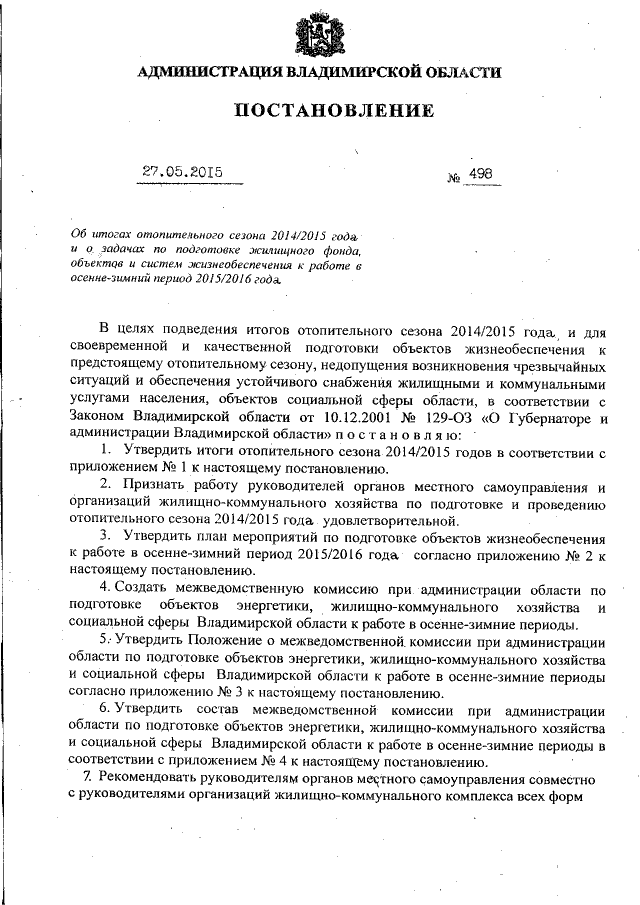 АДМИНИСТРАЦИЯ ВЛАДИМИРСКОЙ ОБЛАСТИ

ПОСТАНОВЛЕНИЕ

27.05.2015 № 498

Об итогах отопительного сезона 2014/2015 года и о задачах по подготовке жилищного фонда, объектов и систем жизнеобеспечения к работе в осенне-зимний период 2015/2016 года

В целях подведения итогов отопительного сезона 2014/2015 года и для своевременной и качественной подготовки объектов жизнеобеспечения к предстоящему отопительному сезону, недопущения возникновения чрезвычайных ситуаций и обеспечения устойчивого снабжения жилищными и коммунальными услугами населения, объектов социальной сферы области, в соответствии с Законом Владимирской области от 10.12.2001 № 129-ОЗ «О Губернаторе и администрации Владимирской области» п о с т а н о в л я ю:

1. Утвердить итоги отопительного сезона 2014/2015 годов в соответствии с приложением № 1 к настоящему постановлению.

2. Признать работу руководителей органов местного самоуправления и организаций жилищно-коммунального хозяйства по подготовке и проведению отопительного сезона 2014/2015 года удовлетворительной.

3. Утвердить план мероприятий по подготовке объектов жизнеобеспечения к работе в осенне-зимний период 2015/2016 года согласно приложению № 2 к настоящему постановлению.

4. Создать межведомственную комиссию при администрации области по подготовке объектов энергетики, жилищно-коммунального хозяйства и социальной сферы Владимирской области к работе в осенне-зимние периоды.

5. Утвердить Положение о межведомственной комиссии при администрации области по подготовке объектов энергетики, жилищно-коммунального хозяйства и социальной сферы Владимирской области к работе в осенне-зимние периоды согласно приложению № 3 к настоящему постановлению.

6. Утвердить состав межведомственной комиссии при администрации области по подготовке объектов энергетики, жилищно-коммунального хозяйства и социальной сферы Владимирской области к работе в осенне-зимние периоды в соответствии с приложением № 4 к настоящему постановлению.

7. Рекомендовать руководителям органов местного самоуправления совместно с руководителями организаций жилищно-коммунального комплекса всех форм